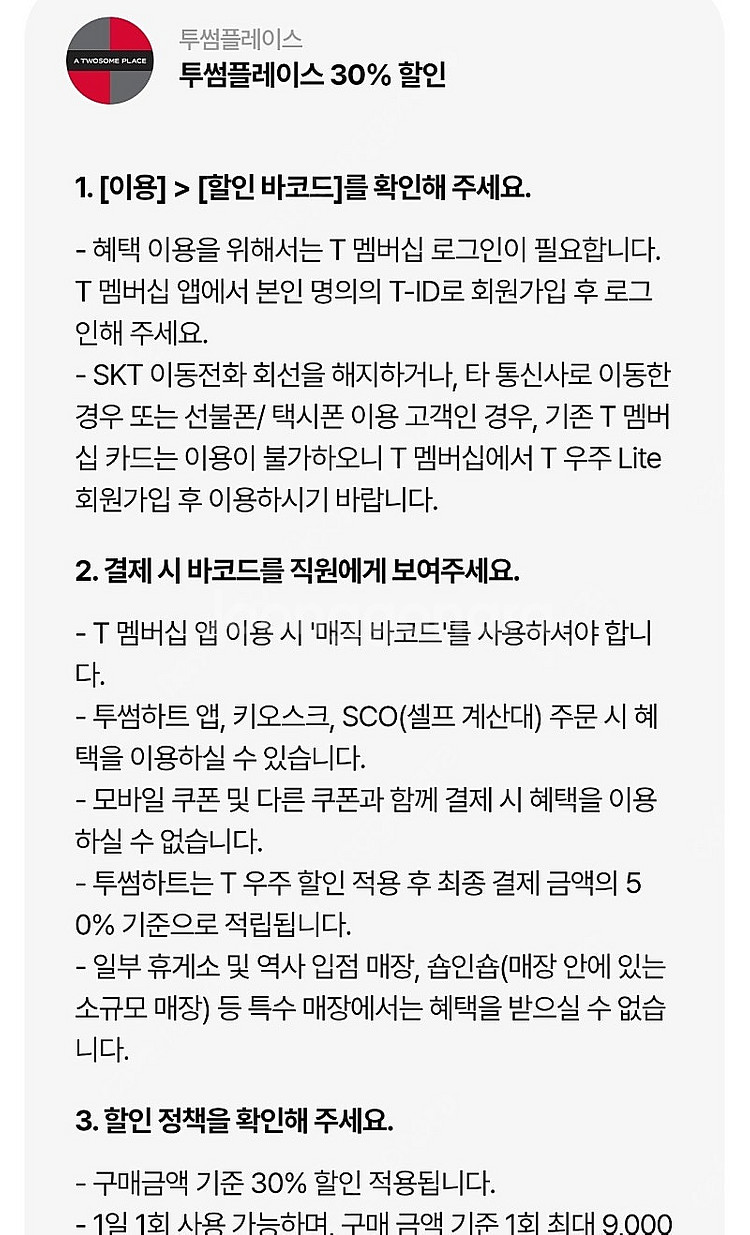 A TWOSOME PLACE

투썸플레이스
투썸플레이스 30% 할인

1. [이용] > [할인 바코드]를 확인해 주세요.

- 혜택 이용을 위해서는 T 멤버십 로그인이 필요합니다. T 멤버십 앱에서 본인 명의의 T-ID로 회원가입 후 로그인해 주세요.
- SKT 이동전화 회선을 해지하거나, 타 통신사로 이동한 경우 또는 선불폰/ 택시폰 이용 고객인 경우, 기존 T 멤버십 카드는 이용이 불가하오니 T 멤버십에서 T 우주 Lite 회원가입 후 이용하시기 바랍니다.

2. 결제 시 바코드를 직원에게 보여주세요.

- T 멤버십 앱 이용 시 '매직 바코드'를 사용하셔야 합니다.
- 투썸하트 앱, 키오스크, SCO(셀프 계산대) 주문 시 혜택을 이용하실 수 있습니다.
- 모바일 쿠폰 및 다른 쿠폰과 함께 결제 시 혜택을 이용하실 수 없습니다.
- 투썸하트는 T 우주 할인 적용 후 최종 결제 금액의 50% 기준으로 적립됩니다.
- 일부 휴게소 및 역사 입점 매장, 숍인숍(매장 안에 있는 소규모 매장) 등 특수 매장에서는 혜택을 받으실 수 없습니다.

3. 할인 정책을 확인해 주세요.

- 구매금액 기준 30% 할인 적용됩니다.
- 1일 1회 사용 가능하며, 구매 금액 기준 1회 최대 9,000